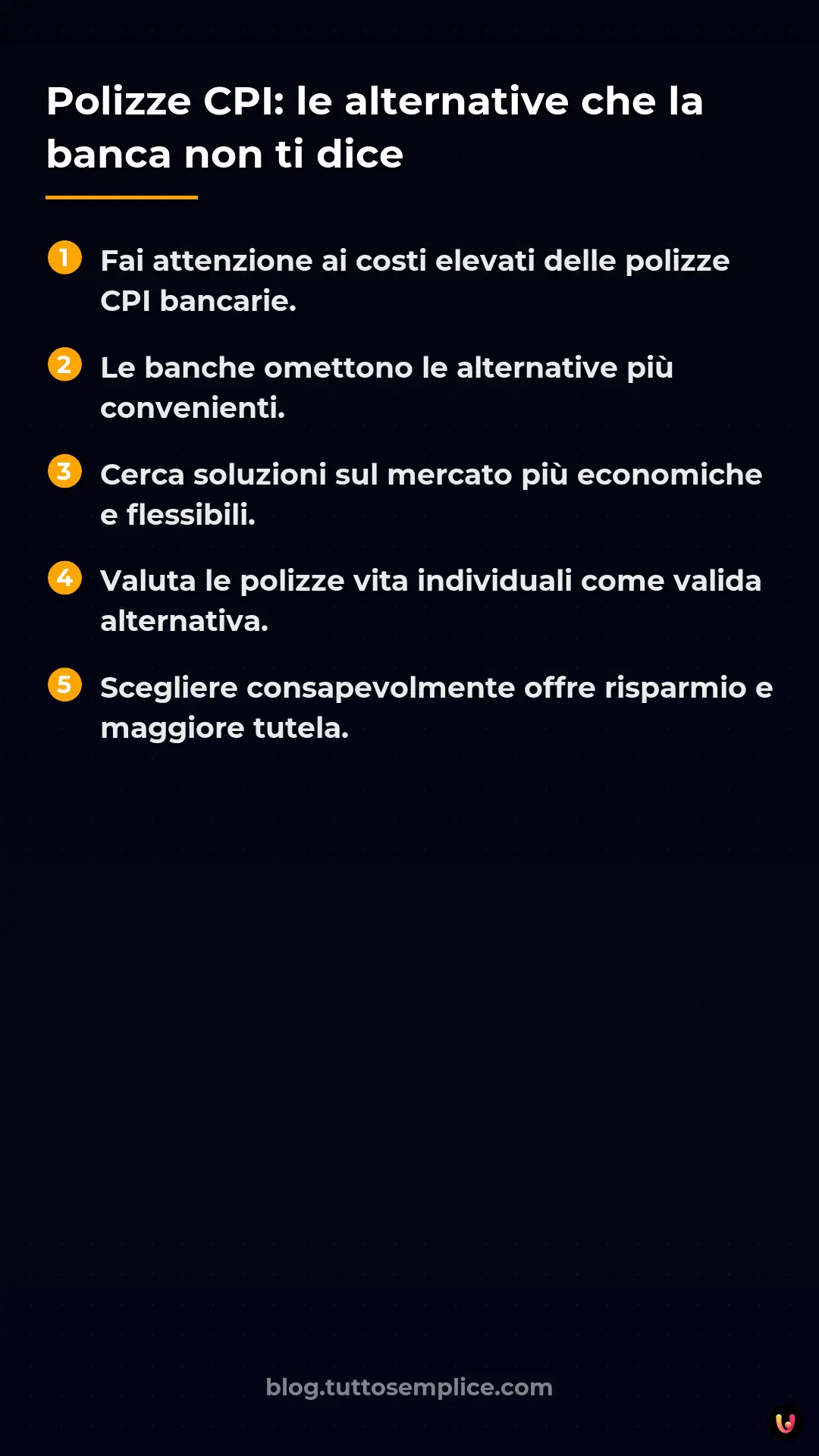 Polizze CPI: le alternative che la banca non ti dice

1 Fai attenzione ai costi elevati delle polizze CPI bancarie.

2 Le banche omettono le alternative più convenienti.

3 Cerca soluzioni sul mercato più economiche e flessibili.

4 Valuta le polizze vita individuali come valida alternativa.

5 Scegliere consapevolmente offre risparmio e maggiore tutela.

blog.tuttosemplice.com